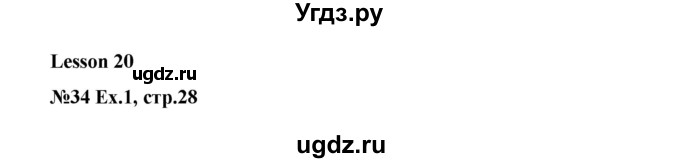 Угдз.ру

Lesson 20 ugdz.ru
№34 Ex.1, стр.28

ugdz.ru